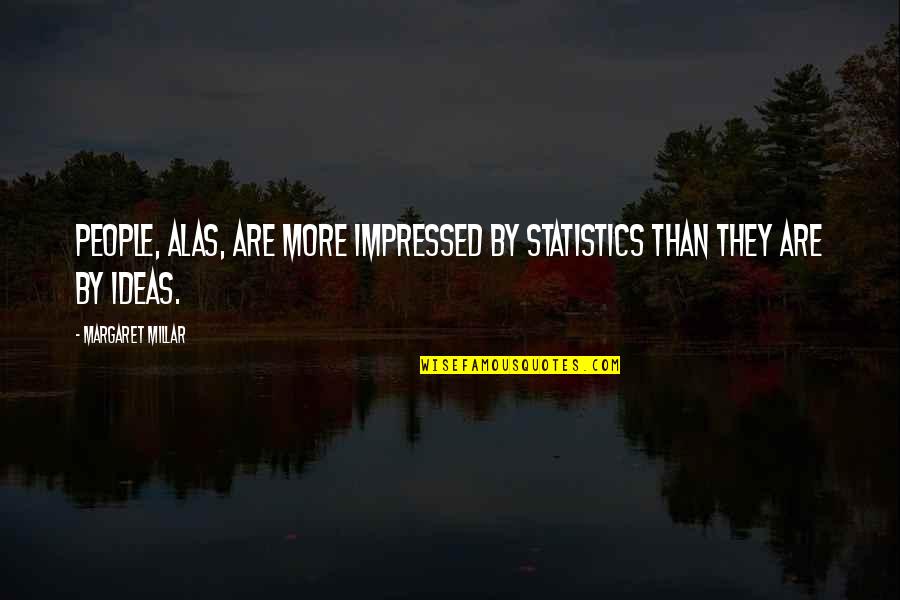 PEOPLE, ALAS, ARE MORE IMPRESSED BY STATISTICS THAN THEY ARE BY IDEAS.

- MARGARET MILLAR

WISEFAMOUSQUOTES.COM